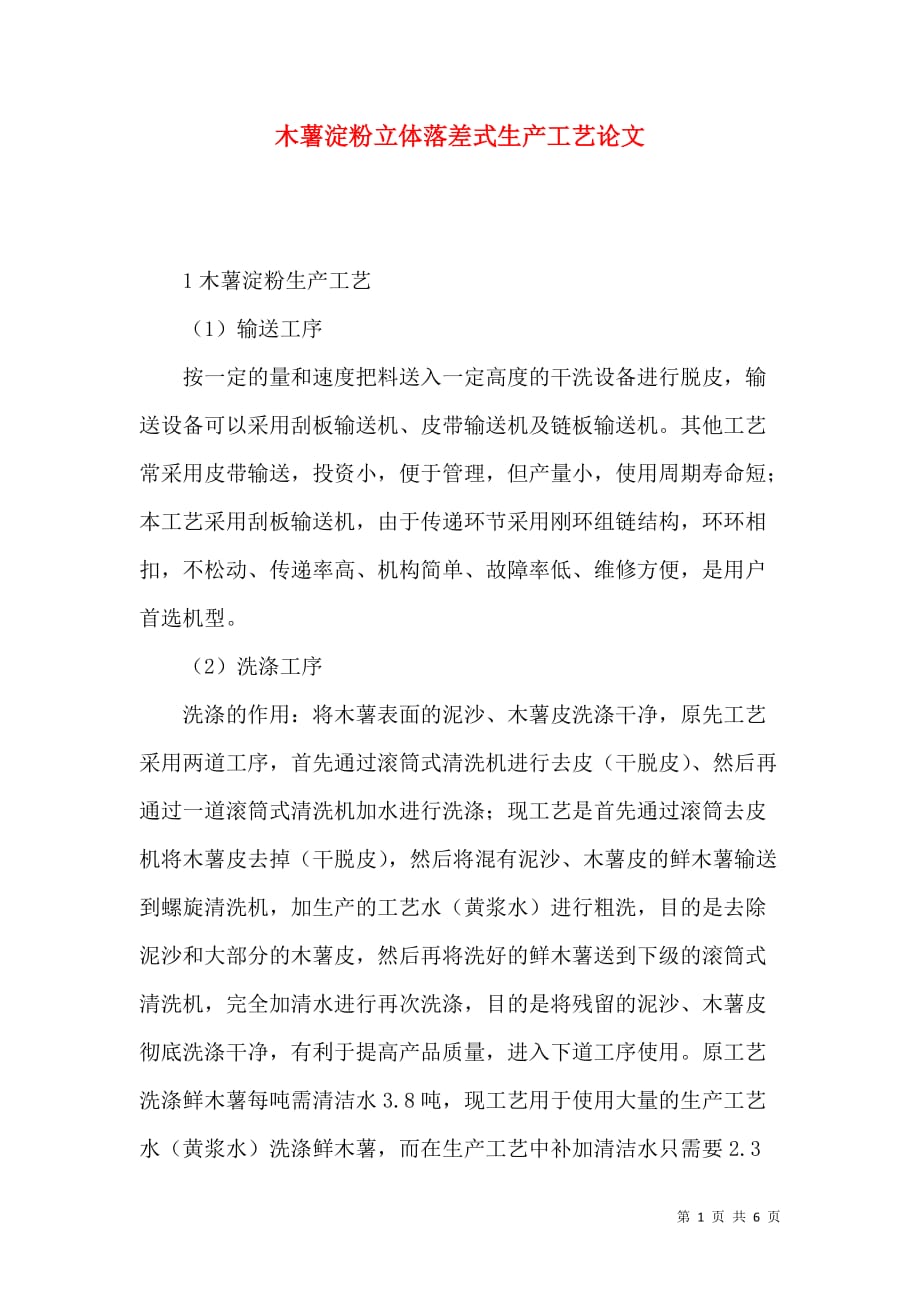 木薯淀粉立体落差式生产工艺论文

1 木薯淀粉生产工艺

（1）输送工序

按一定的量和速度把料送入一定高度的干洗设备进行脱皮，输送设备可以采用刮板输送机、皮带输送机及链板输送机。其他工艺常采用皮带输送，投资小，便于管理，但产量小，使用周期寿命短；本工艺采用刮板输送机，由于传递环节采用刚环组链结构，环环相扣，不松动、传递率高、机构简单、故障率低、维修方便，是用户首选机型。

（2）洗涤工序

洗涤的作用：将木薯表面的泥沙、木薯皮洗涤干净，原先工艺采用两道工序，首先通过滚筒式清洗机进行去皮（干脱皮）、然后再通过一道滚筒式清洗机加水进行洗涤；现工艺是首先通过滚筒去皮机将木薯皮去掉（干脱皮），然后将混有泥沙、木薯皮的鲜木薯输送到螺旋清洗机，加生产的工艺水（黄浆水）进行粗洗，目的是去除泥沙和大部分的木薯皮，然后再将洗好的鲜木薯送到下级的滚筒式清洗机，完全加清水进行再次洗涤，目的是将残留的泥沙、木薯皮彻底洗涤干净，有利于提高产品质量，进入下道工序使用。原工艺洗涤鲜木薯每吨需清洁水 3.8 吨，现工艺用于使用大量的生产工艺水（黄浆水）洗涤鲜木薯，而在生产工艺中补加清洁水只需要 2.3

第 1 页 共 6 页